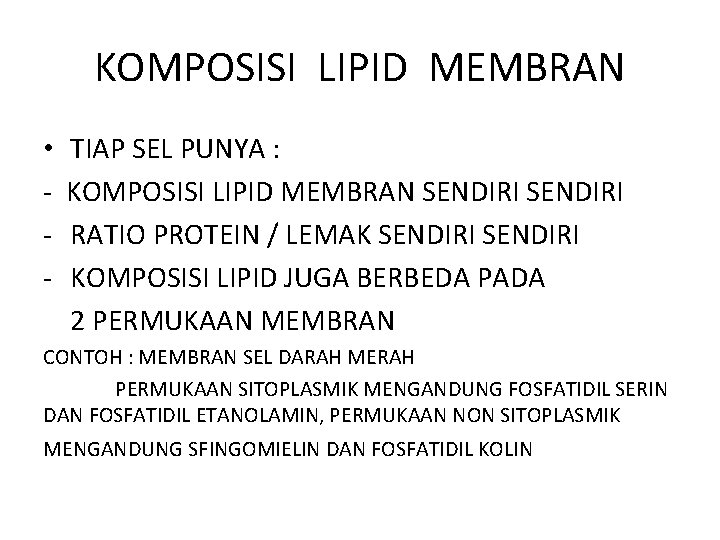 KOMPOSISI LIPID MEMBRAN

• TIAP SEL PUNYA :
- KOMPOSISI LIPID MEMBRAN SENDIRI SENDIRI
- RATIO PROTEIN / LEMAK SENDIRI SENDIRI
- KOMPOSISI LIPID JUGA BERBEDA PADA 2 PERMUKAAN MEMBRAN

CONTOH : MEMBRAN SEL DARAH MERAH

PERMUKAAN SITOPLASMIK MENGANDUNG FOSFATIDIL SERIN DAN FOSFATIDIL ETANOLAMIN, PERMUKAAN NON SITOPLASMIK MENGANDUNG SFINGOMIELIN DAN FOSFATIDIL KOLIN